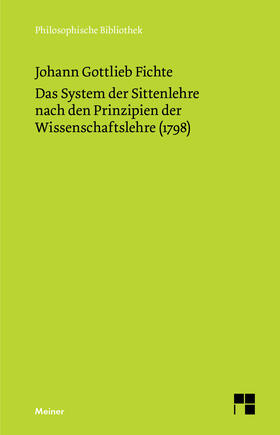 Philosophische Bibliothek

Johann Gottlieb Fichte

Das System der Sittenlehre nach den Prinzipien der Wissenschaftslehre (1798)

Meiner